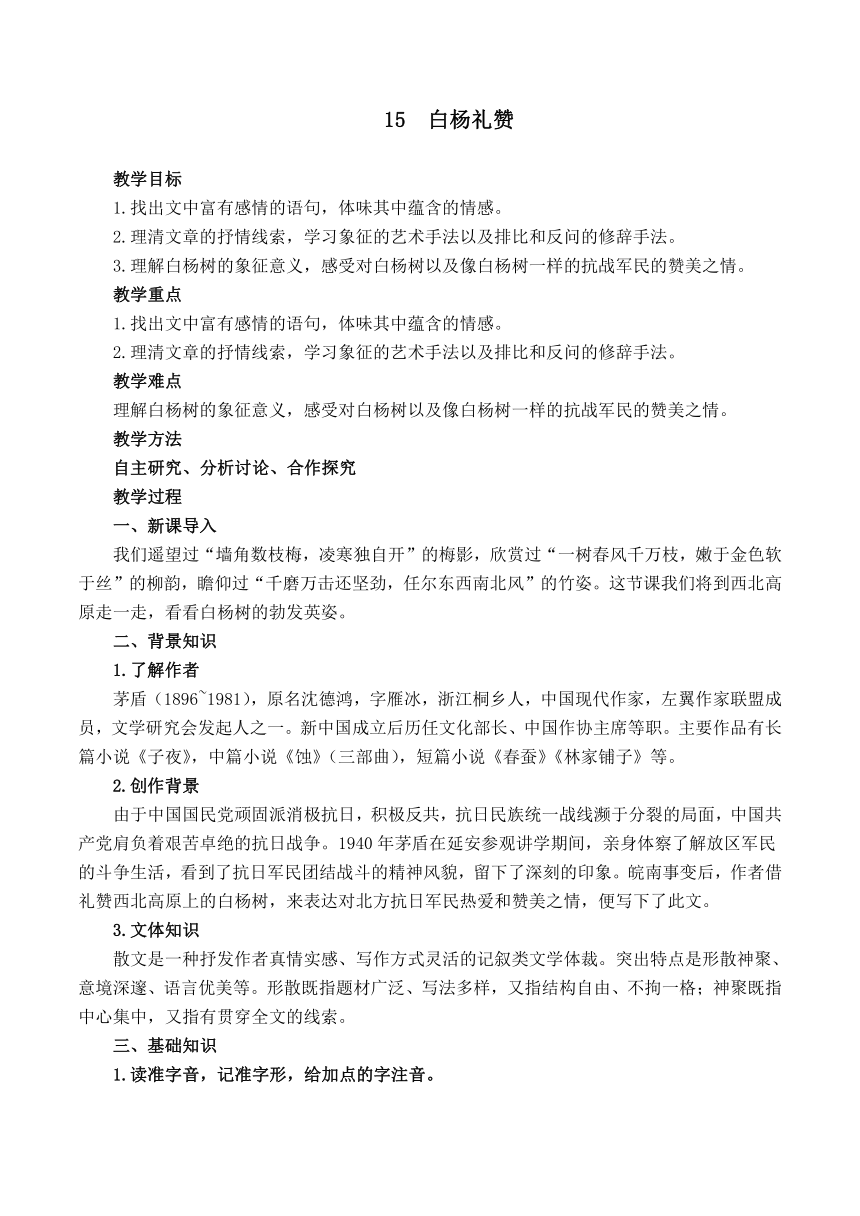 15　白杨礼赞

教学目标

1.找出文中富有感情的语句，体味其中蕴含的情感。

2.理清文章的抒情线索，学习象征的艺术手法以及排比和反问的修辞手法。

3.理解白杨树的象征意义，感受对白杨树以及像白杨树一样的抗战军民的赞美之情。

教学重点

1.找出文中富有感情的语句，体味其中蕴含的情感。

2.理清文章的抒情线索，学习象征的艺术手法以及排比和反问的修辞手法。

教学难点

理解白杨树的象征意义，感受对白杨树以及像白杨树一样的抗战军民的赞美之情。

教学方法

自主研究、分析讨论、合作探究

教学过程

一、新课导入

我们遥望过“墙角数枝梅，凌寒独自开”的梅影，欣赏过“一树春风千万枝，嫩于金色软于丝”的柳韵，瞻仰过“千磨万击还坚劲，任尔东西南北风”的竹姿。这节课我们将到西北高原走一走，看看白杨树的勃发英姿。

二、背景知识

1.了解作者

茅盾（1896~1981），原名沈德鸿，字雁冰，浙江桐乡人，中国现代作家，左翼作家联盟成员，文学研究会发起人之一。新中国成立后历任文化部长、中国作协主席等职。主要作品有长篇小说《子夜》，中篇小说《蚀》（三部曲），短篇小说《春蚕》《林家铺子》等。

2.创作背景

由于中国国民党顽固派消极抗日，积极反共，抗日民族统一战线濒于分裂的局面，中国共产党肩负着艰苦卓绝的抗日战争。1940年茅盾在延安参观讲学期间，亲身体察了解放区军民的斗争生活，看到了抗日军民团结战斗的精神风貌，留下了深刻的印象。皖南事变后，作者借礼赞西北高原上的白杨树，来表达对北方抗日军民热爱和赞美之情，便写下了此文。

3.文体知识

散文是一种抒发作者真情实感、写作方式灵活的记叙类文学体裁。突出特点是形散神聚、意境深邃、语言优美等。形散既指题材广泛、写法多样，又指结构自由、不拘一格；神聚既指中心集中，又指有贯穿全文的线索。

三、基础知识

1.读准字音，记准字形，给加点的字注音。